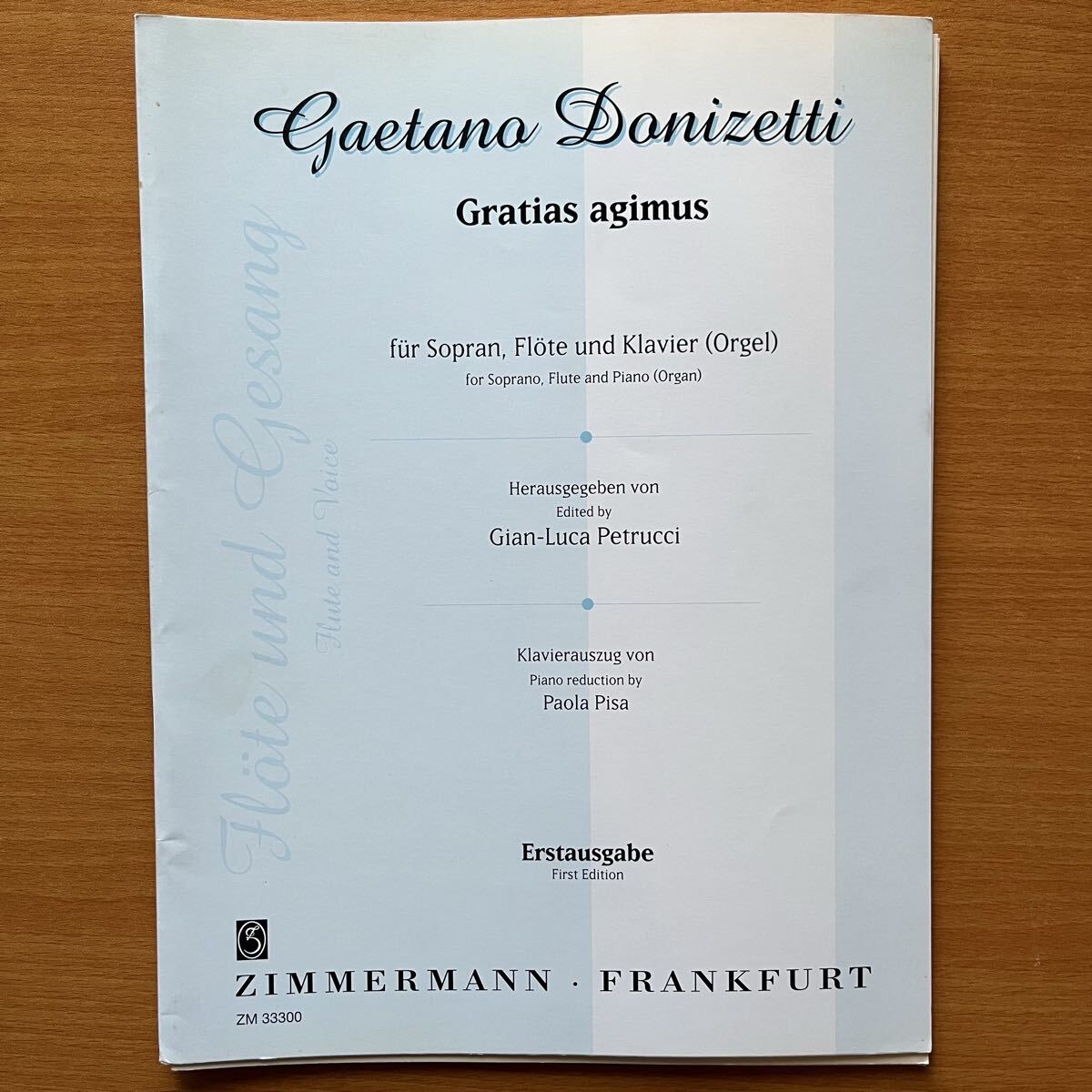 Gaetano Donizetti

Gratias agimus

für Sopran, Flöte und Klavier (Orgel)
for Soprano, Flute and Piano (Organ)

Herausgegeben von
Edited by
Gian-Luca Petrucci

Klavierauszug von
Piano reduction by
Paola Pisa

Erstausgabe
First Edition

ZIMMERMANN · FRANKFURT

ZM 33300

Flöte und Gesang
Flute and Voice